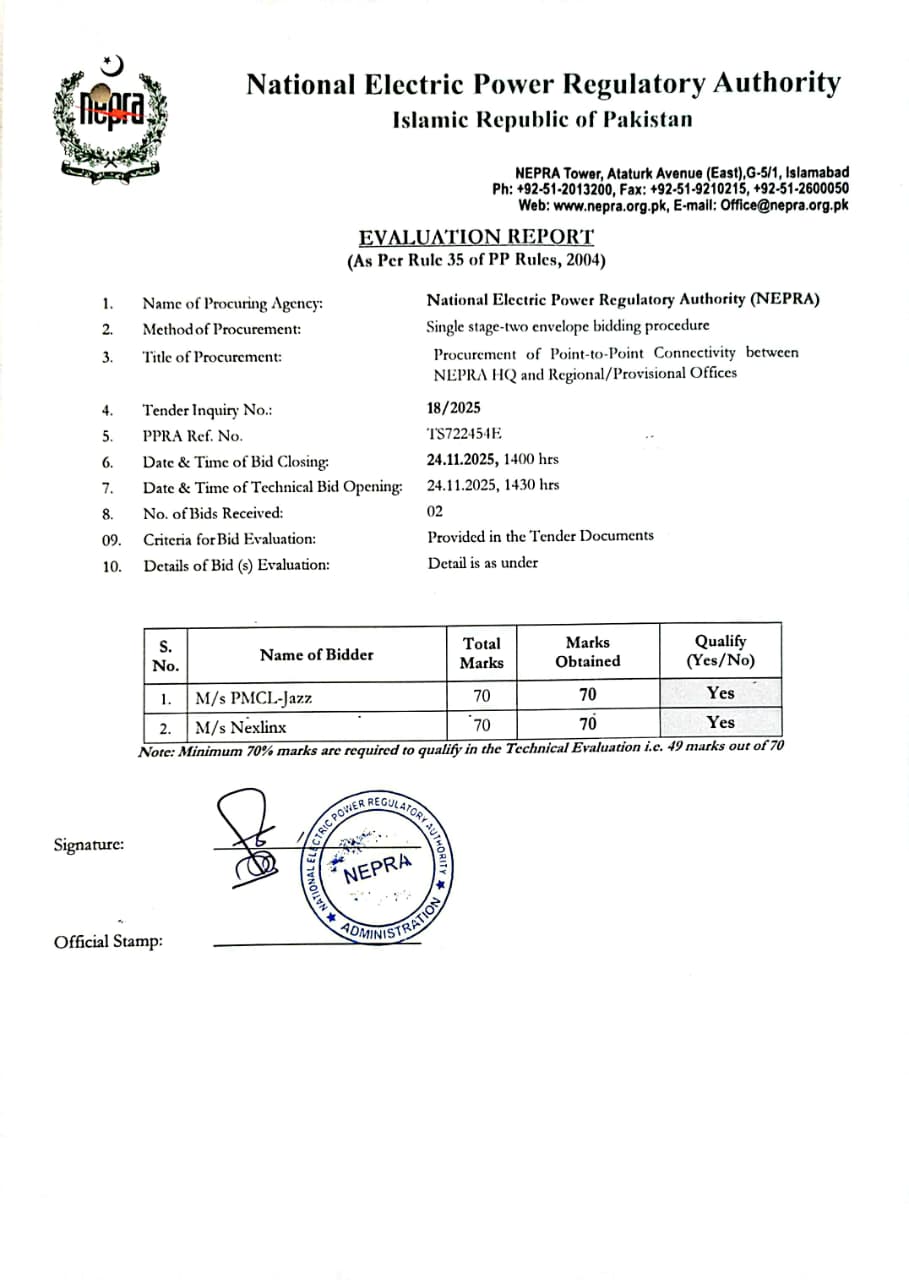 nepra

National Electric Power Regulatory Authority
Islamic Republic of Pakistan

NEPRA Tower, Ataturk Avenue (East),G-5/1, Islamabad
Ph: +92-51-2013200, Fax: +92-51-9210215, +92-51-2600050
Web: www.nepra.org.pk, E-mail: Office@nepra.org.pk

EVALUATION REPORT
(As Per Rule 35 of PP Rules, 2004)

1. Name of Procuring Agency: National Electric Power Regulatory Authority (NEPRA)
2. Method of Procurement: Single stage-two envelope bidding procedure
3. Title of Procurement: Procurement of Point-to-Point Connectivity between NEPRA HQ and Regional/Provisional Offices
4. Tender Inquiry No.: 18/2025
5. PPRA Ref. No. TS722454E
6. Date & Time of Bid Closing: 24.11.2025, 1400 hrs
7. Date & Time of Technical Bid Opening: 24.11.2025, 1430 hrs
8. No. of Bids Received: 02
09. Criteria for Bid Evaluation: Provided in the Tender Documents
10. Details of Bid (s) Evaluation: Detail is as under

| S. No. | Name of Bidder | Total Marks | Marks Obtained | Qualify (Yes/No) |
|---|---|---|---|---|
| 1. | M/s PMCL-Jazz | 70 | 70 | Yes |
| 2. | M/s Nexlinx | 70 | 70 | Yes |

Note: Minimum 70% marks are required to qualify in the Technical Evaluation i.e. 49 marks out of 70

Signature:

NATIONAL ELECTRIC POWER REGULATORY AUTHORITY
NEPRA
ADMINISTRATION

Official Stamp: